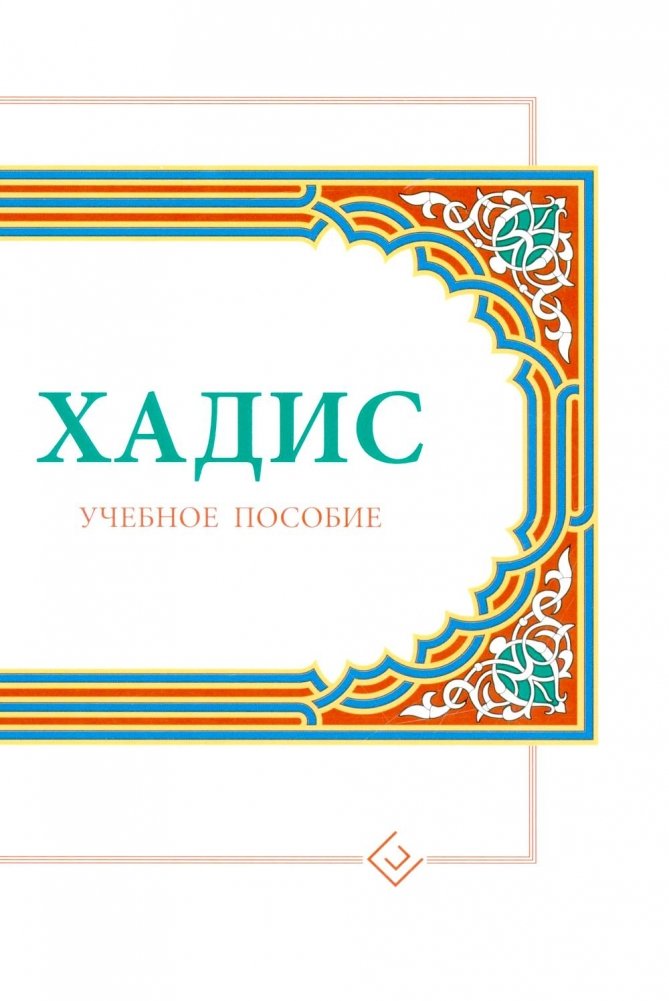 ХАДИС

УЧЕБНОЕ ПОСОБИЕ